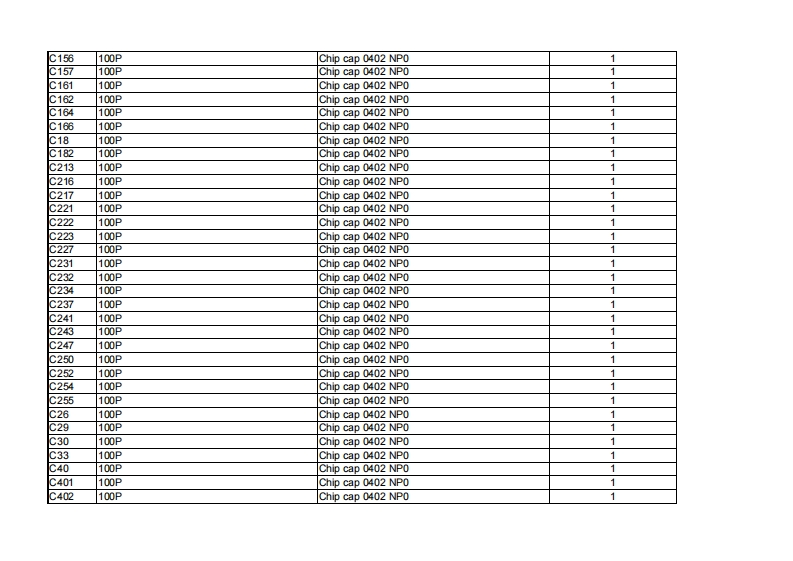 | | | | |
|---|---|---|---|
| C156 | 100P | Chip cap 0402 NP0 | 1 |
| C157 | 100P | Chip cap 0402 NP0 | 1 |
| C161 | 100P | Chip cap 0402 NP0 | 1 |
| C162 | 100P | Chip cap 0402 NP0 | 1 |
| C164 | 100P | Chip cap 0402 NP0 | 1 |
| C166 | 100P | Chip cap 0402 NP0 | 1 |
| C18 | 100P | Chip cap 0402 NP0 | 1 |
| C182 | 100P | Chip cap 0402 NP0 | 1 |
| C213 | 100P | Chip cap 0402 NP0 | 1 |
| C216 | 100P | Chip cap 0402 NP0 | 1 |
| C217 | 100P | Chip cap 0402 NP0 | 1 |
| C221 | 100P | Chip cap 0402 NP0 | 1 |
| C222 | 100P | Chip cap 0402 NP0 | 1 |
| C223 | 100P | Chip cap 0402 NP0 | 1 |
| C227 | 100P | Chip cap 0402 NP0 | 1 |
| C231 | 100P | Chip cap 0402 NP0 | 1 |
| C232 | 100P | Chip cap 0402 NP0 | 1 |
| C234 | 100P | Chip cap 0402 NP0 | 1 |
| C237 | 100P | Chip cap 0402 NP0 | 1 |
| C241 | 100P | Chip cap 0402 NP0 | 1 |
| C243 | 100P | Chip cap 0402 NP0 | 1 |
| C247 | 100P | Chip cap 0402 NP0 | 1 |
| C250 | 100P | Chip cap 0402 NP0 | 1 |
| C252 | 100P | Chip cap 0402 NP0 | 1 |
| C254 | 100P | Chip cap 0402 NP0 | 1 |
| C255 | 100P | Chip cap 0402 NP0 | 1 |
| C26 | 100P | Chip cap 0402 NP0 | 1 |
| C29 | 100P | Chip cap 0402 NP0 | 1 |
| C30 | 100P | Chip cap 0402 NP0 | 1 |
| C33 | 100P | Chip cap 0402 NP0 | 1 |
| C40 | 100P | Chip cap 0402 NP0 | 1 |
| C401 | 100P | Chip cap 0402 NP0 | 1 |
| C402 | 100P | Chip cap 0402 NP0 | 1 |